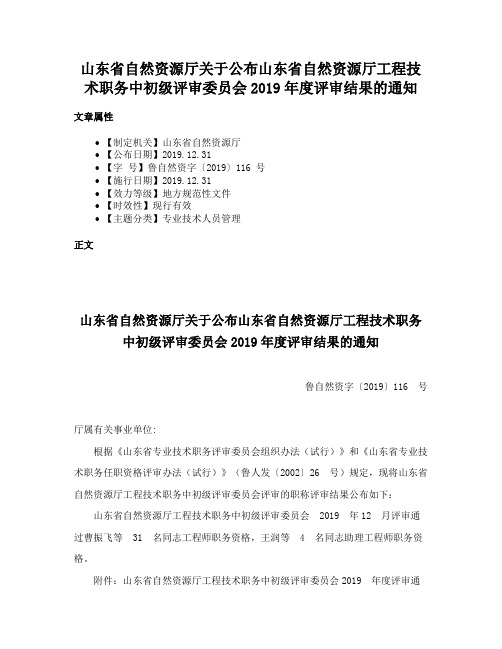 山东省自然资源厅关于公布山东省自然资源厅工程技术职务中初级评审委员会 2019 年度评审结果的通知

文章属性

• 【制定机关】山东省自然资源厅
• 【公布日期】2019.12.31
• 【字 号】鲁自然资字〔2019〕116 号
• 【施行日期】2019.12.31
• 【效力等级】地方规范性文件
• 【时效性】现行有效
• 【主题分类】专业技术人员管理

正文

山东省自然资源厅关于公布山东省自然资源厅工程技术职务中初级评审委员会 2019 年度评审结果的通知

鲁自然资字〔2019〕116 号

厅属有关事业单位:

根据《山东省专业技术职务评审委员会组织办法(试行)》和《山东省专业技术职务任职资格评审办法(试行)》(鲁人发〔2002〕26 号)规定，现将山东省自然资源厅工程技术职务中初级评审委员会评审的职称评审结果公布如下:

山东省自然资源厅工程技术职务中初级评审委员会 2019 年 12 月评审通过曹振飞等 31 名同志工程师职务资格，王润等 4 名同志助理工程师职务资格。

附件：山东省自然资源厅工程技术职务中初级评审委员会 2019 年度评审通